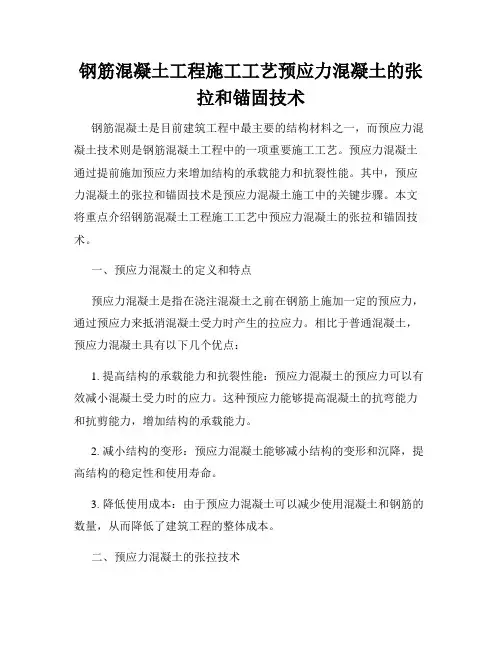 钢筋混凝土工程施工工艺预应力混凝土的张拉和锚固技术

钢筋混凝土是目前建筑工程中最主要的结构材料之一，而预应力混凝土技术则是钢筋混凝土工程中的一项重要施工工艺。预应力混凝土通过提前施加预应力来增加结构的承载能力和抗裂性能。其中，预应力混凝土的张拉和锚固技术是预应力混凝土施工中的关键步骤。本文将重点介绍钢筋混凝土工程施工工艺中预应力混凝土的张拉和锚固技术。

一、预应力混凝土的定义和特点

预应力混凝土是指在浇注混凝土之前在钢筋上施加一定的预应力，通过预应力来抵消混凝土受力时产生的拉应力。相比于普通混凝土，预应力混凝土具有以下几个优点：

1. 提高结构的承载能力和抗裂性能：预应力混凝土的预应力可以有效减小混凝土受力时的应力。这种预应力能够提高混凝土的抗弯能力和抗剪能力，增加结构的承载能力。

2. 减小结构的变形：预应力混凝土能够减小结构的变形和沉降，提高结构的稳定性和使用寿命。

3. 降低使用成本：由于预应力混凝土可以减少使用混凝土和钢筋的数量，从而降低了建筑工程的整体成本。

二、预应力混凝土的张拉技术